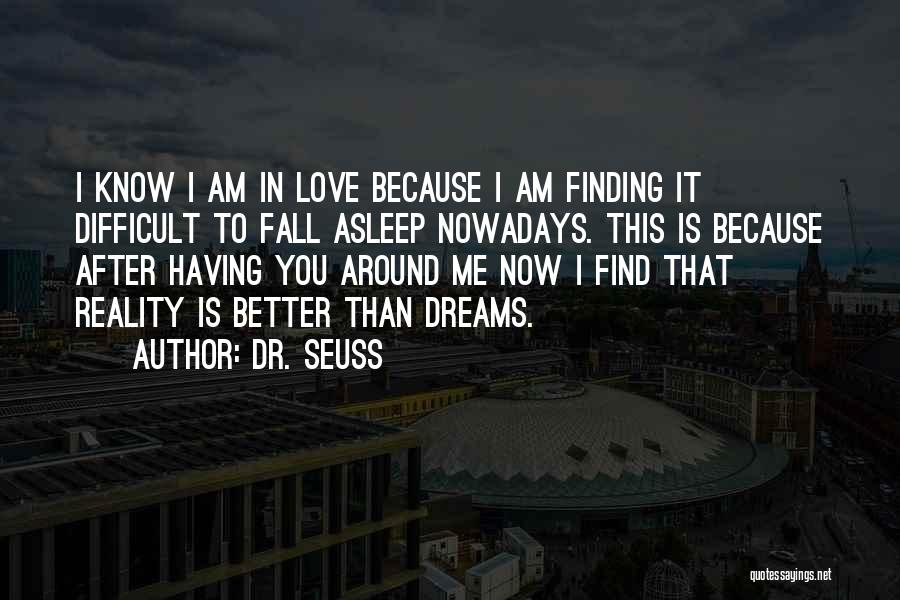 I KNOW I AM IN LOVE BECAUSE I AM FINDING IT DIFFICULT TO FALL ASLEEP NOWADAYS. THIS IS BECAUSE AFTER HAVING YOU AROUND ME NOW I FIND THAT REALITY IS BETTER THAN DREAMS.
AUTHOR: DR. SEUSS

quotessayings.net